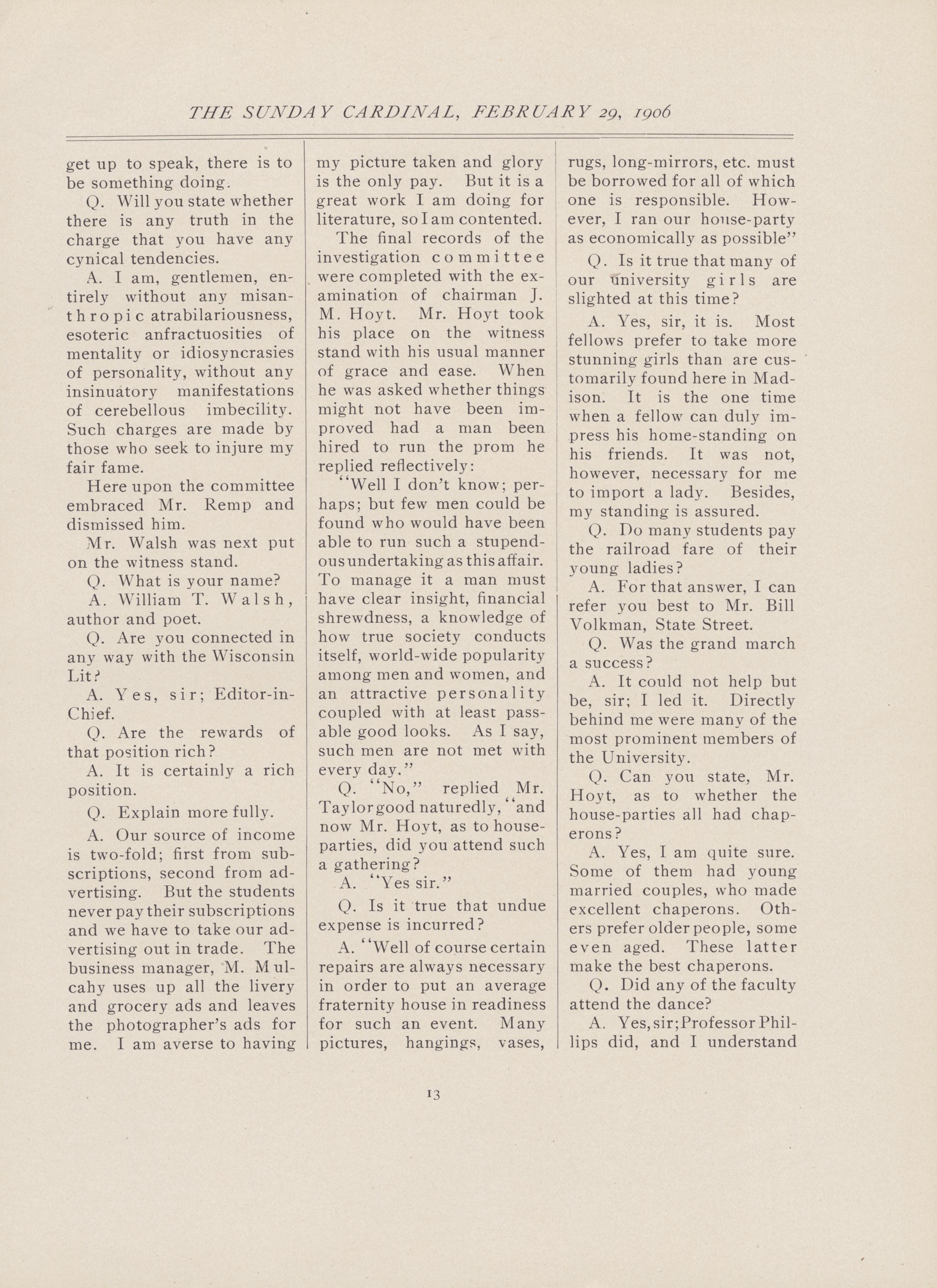 THE SUNDAY CARDINAL, FEBRUARY 29, 1906

get up to speak, there is to be something doing.

Q. Will you state whether there is any truth in the charge that you have any cynical tendencies.

A. I am, gentlemen, entirely without any misanthropic atrabilariousness, esoteric anfractuosities of mentality or idiosyncrasies of personality, without any insinuatory manifestations of cerebellous imbecility. Such charges are made by those who seek to injure my fair fame.

Here upon the committee embraced Mr. Remp and dismissed him.

Mr. Walsh was next put on the witness stand.

Q. What is your name?

A. William T. Walsh, author and poet.

Q. Are you connected in any way with the Wisconsin Lit?

A. Yes, sir; Editor-in-Chief.

Q. Are the rewards of that position rich?

A. It is certainly a rich position.

Q. Explain more fully.

A. Our source of income is two-fold; first from subscriptions, second from advertising. But the students never pay their subscriptions and we have to take our advertising out in trade. The business manager, M. Mulcahy uses up all the livery and grocery ads and leaves the photographer's ads for me. I am averse to having my picture taken and glory is the only pay. But it is a great work I am doing for literature, so I am contented.

The final records of the investigation committee were completed with the examination of chairman J. M. Hoyt. Mr. Hoyt took his place on the witness stand with his usual manner of grace and ease. When he was asked whether things might not have been improved had a man been hired to run the prom he replied reflectively:

"Well I don't know; perhaps; but few men could be found who would have been able to run such a stupendous undertaking as this affair. To manage it a man must have clear insight, financial shrewdness, a knowledge of how true society conducts itself, world-wide popularity among men and women, and an attractive personality coupled with at least passable good looks. As I say, such men are not met with every day."

Q. "No," replied Mr. Taylor good naturedly, "and now Mr. Hoyt, as to house-parties, did you attend such a gathering?

A. "Yes sir."

Q. Is it true that undue expense is incurred?

A. "Well of course certain repairs are always necessary in order to put an average fraternity house in readiness for such an event. Many pictures, hangings, vases, rugs, long-mirrors, etc. must be borrowed for all of which one is responsible. However, I ran our house-party as economically as possible"

Q. Is it true that many of our university girls are slighted at this time?

A. Yes, sir, it is. Most fellows prefer to take more stunning girls than are customarily found here in Madison. It is the one time when a fellow can duly impress his home-standing on his friends. It was not, however, necessary for me to import a lady. Besides, my standing is assured.

Q. Do many students pay the railroad fare of their young ladies?

A. For that answer, I can refer you best to Mr. Bill Volkman, State Street.

Q. Was the grand march a success?

A. It could not help but be, sir; I led it. Directly behind me were many of the most prominent members of the University.

Q. Can you state, Mr. Hoyt, as to whether the house-parties all had chaperons?

A. Yes, I am quite sure. Some of them had young married couples, who made excellent chaperons. Others prefer older people, some even aged. These latter make the best chaperons.

Q. Did any of the faculty attend the dance?

A. Yes, sir; Professor Phillips did, and I understand

13